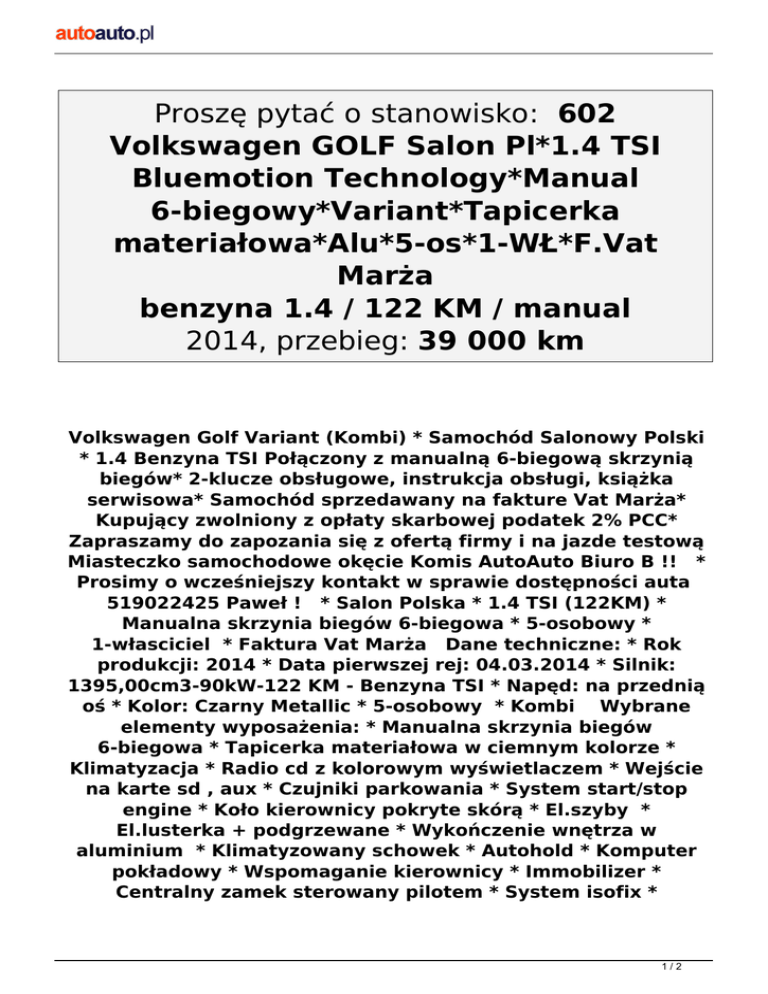 autoauto.pl

Proszę pytać o stanowisko: 602
Volkswagen GOLF Salon Pl*1.4 TSI Bluemotion Technology*Manual 6-biegowy*Variant*Tapicerka materiałowa*Alu*5-os*1-WŁ*F.Vat Marża
benzyna 1.4 / 122 KM / manual
2014, przebieg: 39 000 km

Volkswagen Golf Variant (Kombi) * Samochód Salonowy Polski * 1.4 Benzyna TSI Połączony z manualną 6-biegową skrzynią biegów* 2-klucze obsługowe, instrukcja obsługi, książka serwisowa* Samochód sprzedawany na fakture Vat Marża* Kupujący zwolniony z opłaty skarbowej podatek 2% PCC* Zapraszamy do zapozania się z ofertą firmy i na jazde testową Miasteczko samochodowe okęcie Komis AutoAuto Biuro B !! * Prosimy o wcześniejszy kontakt w sprawie dostępności auta 519022425 Paweł ! * Salon Polska * 1.4 TSI (122KM) * Manualna skrzynia biegów 6-biegowa * 5-osobowy * 1-własciciel * Faktura Vat Marża Dane techniczne: * Rok produkcji: 2014 * Data pierwszej rej: 04.03.2014 * Silnik: 1395,00cm3-90kW-122 KM - Benzyna TSI * Napęd: na przednią oś * Kolor: Czarny Metallic * 5-osobowy * Kombi Wybrane elementy wyposażenia: * Manualna skrzynia biegów 6-biegowa * Tapicerka materiałowa w ciemnym kolorze * Klimatyzacja * Radio cd z kolorowym wyświetlaczem * Wejście na karte sd , aux * Czujniki parkowania * System start/stop engine * Koło kierownicy pokryte skórą * El.szyby * El.lusterka + podgrzewane * Wykończenie wnętrza w aluminium * Klimatyzowany schowek * Autohold * Komputer pokładowy * Wspomaganie kierownicy * Immobilizer * Centralny zamek sterowany pilotem * System isofix *

1 / 2